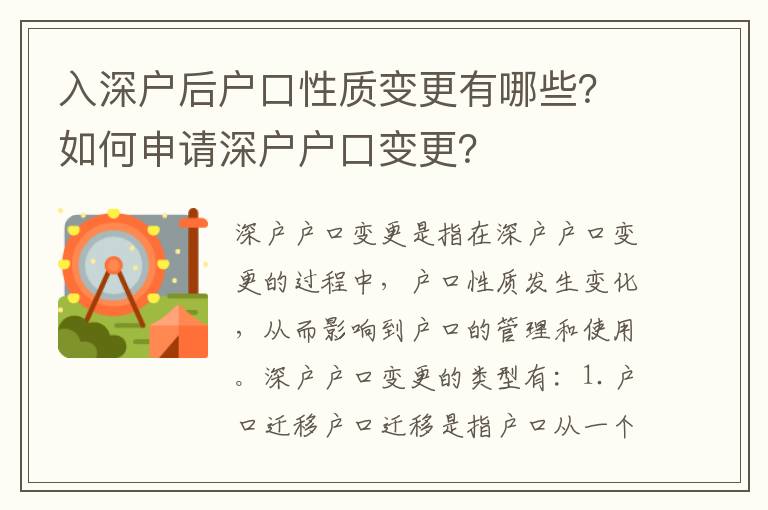 入深户后户口性质变更有哪些？如何申请深户户口变更？

深户户口变更是指在深户户口变更的过程中，户口性质发生变化，从而影响到户口的管理和使用。深户户口变更的类型有：1. 户口迁移户口迁移是指户口从一个